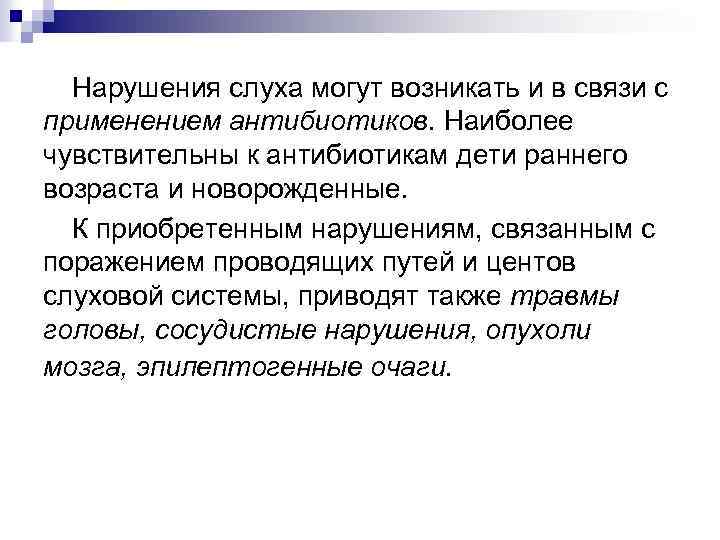 Нарушения слуха могут возникать и в связи с применением антибиотиков. Наиболее чувствительны к антибиотикам дети раннего возраста и новорожденные.

К приобретенным нарушениям, связанным с поражением проводящих путей и центов слуховой системы, приводят также травмы головы, сосудистые нарушения, опухоли мозга, эпилептогенные очаги.